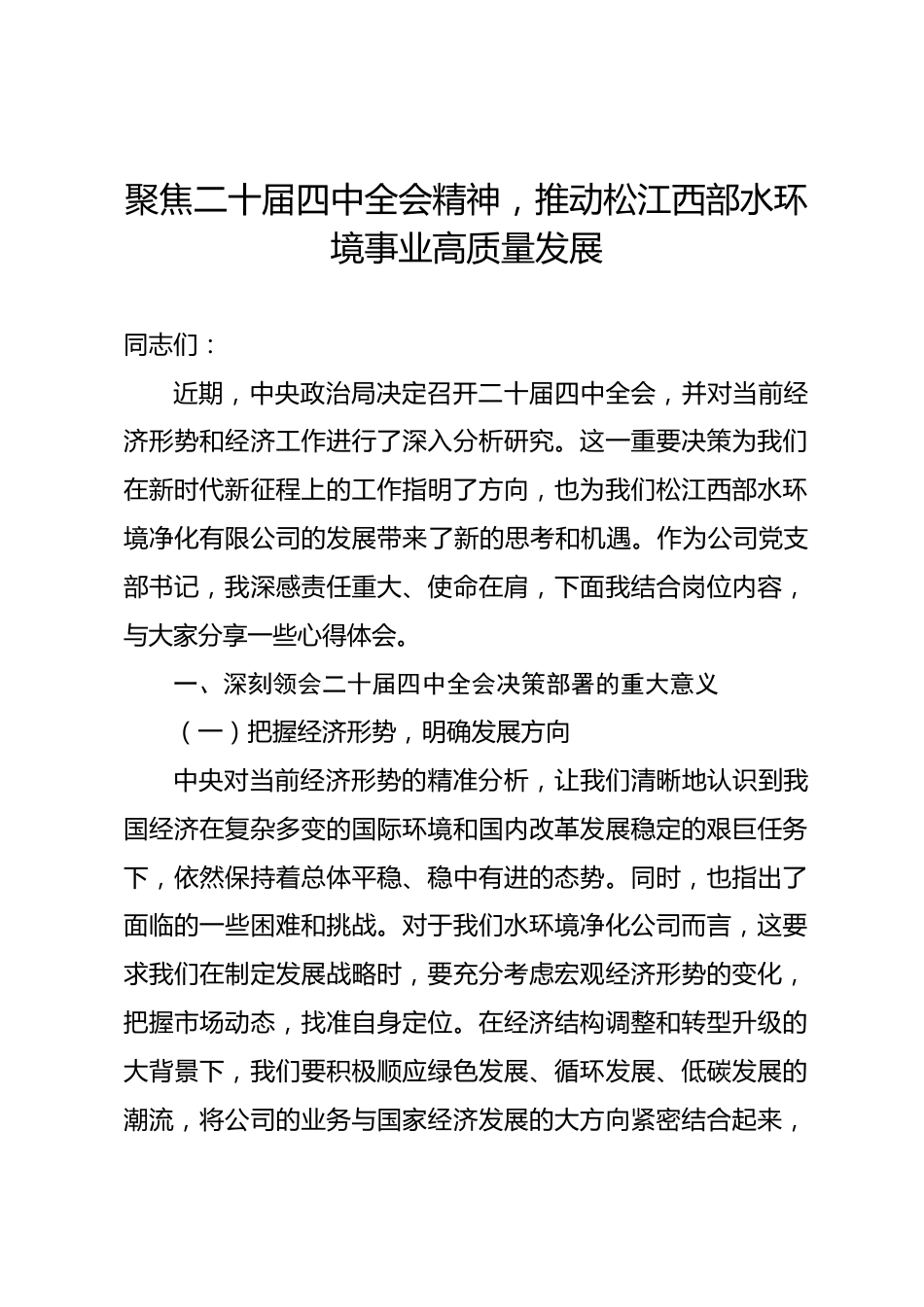 聚焦二十届四中全会精神，推动松江西部水环境事业高质量发展

同志们：

近期，中央政治局决定召开二十届四中全会，并对当前经济形势和经济工作进行了深入分析研究。这一重要决策为我们在新时代新征程上的工作指明了方向，也为我们松江西部水环境净化有限公司的发展带来了新的思考和机遇。作为公司党支部书记，我深感责任重大、使命在肩，下面我结合岗位内容，与大家分享一些心得体会。

一、深刻领会二十届四中全会决策部署的重大意义

（一）把握经济形势，明确发展方向

中央对当前经济形势的精准分析，让我们清晰地认识到我国经济在复杂多变的国际环境和国内改革发展稳定的艰巨任务下，依然保持着总体平稳、稳中有进的态势。同时，也指出了面临的一些困难和挑战。对于我们水环境净化公司而言，这要求我们在制定发展战略时，要充分考虑宏观经济形势的变化，把握市场动态，找准自身定位。在经济结构调整和转型升级的大背景下，我们要积极顺应绿色发展、循环发展、低碳发展的潮流，将公司的业务与国家经济发展的大方向紧密结合起来，